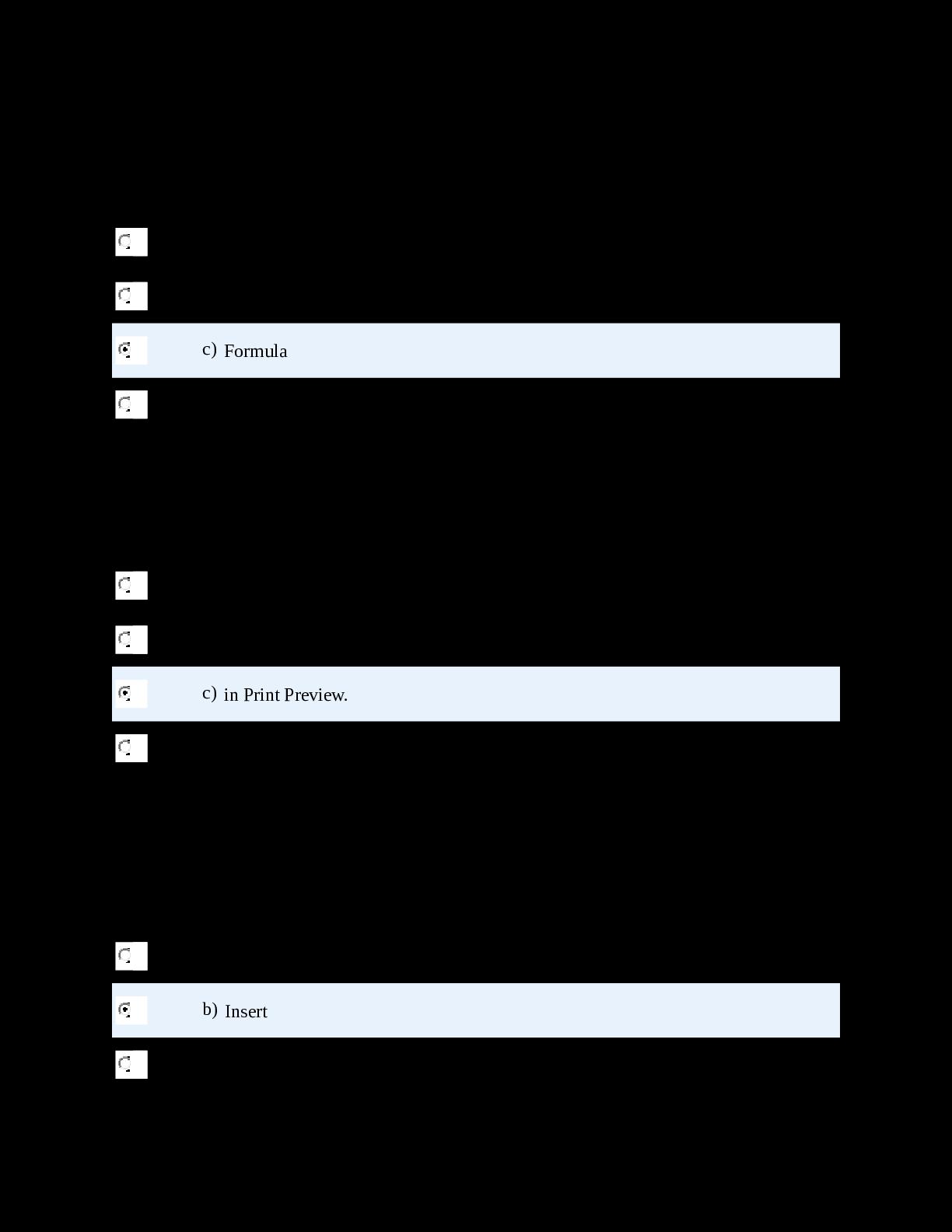 c) Formula

c) in Print Preview.

b) Insert